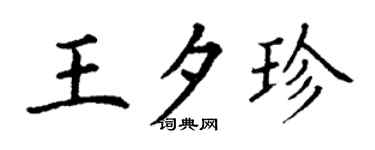 王夕珍
词典网